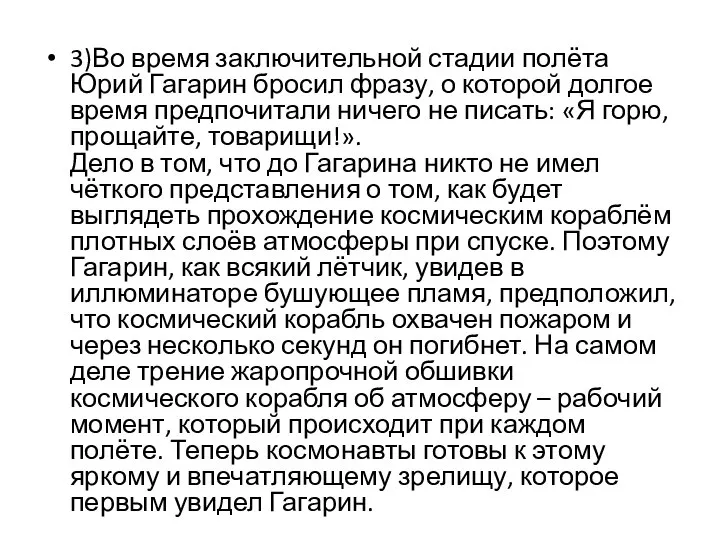 • 3)Во время заключительной стадии полёта Юрий Гагарин бросил фразу, о которой долгое время предпочитали ничего не писать: «Я горю, прощайте, товарищи!».
Дело в том, что до Гагарина никто не имел чёткого представления о том, как будет выглядеть прохождение космическим кораблём плотных слоёв атмосферы при спуске. Поэтому Гагарин, как всякий лётчик, увидев в иллюминаторе бушующее пламя, предположил, что космический корабль охвачен пожаром и через несколько секунд он погибнет. На самом деле трение жаропрочной обшивки космического корабля об атмосферу – рабочий момент, который происходит при каждом полёте. Теперь космонавты готовы к этому яркому и впечатляющему зрелищу, которое первым увидел Гагарин.